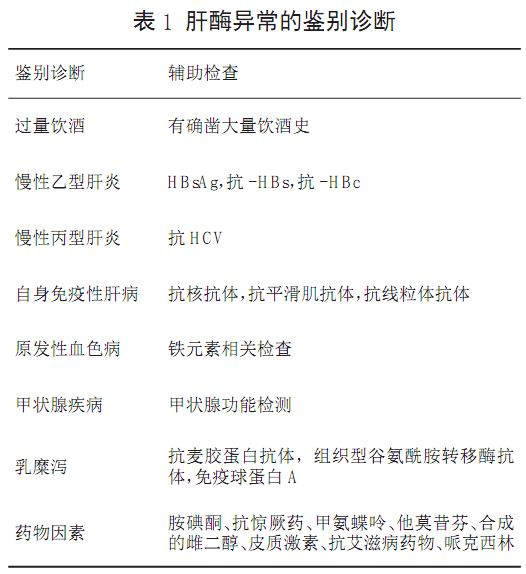 表 1 肝酶异常的鉴别诊断

| 鉴别诊断 | 辅助检查 |
|---|---|
| 过量饮酒 | 有确凿大量饮酒史 |
| 慢性乙型肝炎 | HBsAg,抗-HBs,抗-HBc |
| 慢性丙型肝炎 | 抗HCV |
| 自身免疫性肝病 | 抗核抗体,抗平滑肌抗体,抗线粒体抗体 |
| 原发性血色病 | 铁元素相关检查 |
| 甲状腺疾病 | 甲状腺功能检测 |
| 乳糜泻 | 抗麦胶蛋白抗体，组织型谷氨酰胺转移酶抗体,免疫球蛋白A |
| 药物因素 | 胺碘酮、抗惊厥药、甲氨蝶呤、他莫昔芬、合成的雌二醇、皮质激素、抗艾滋病药物、哌克西林 |